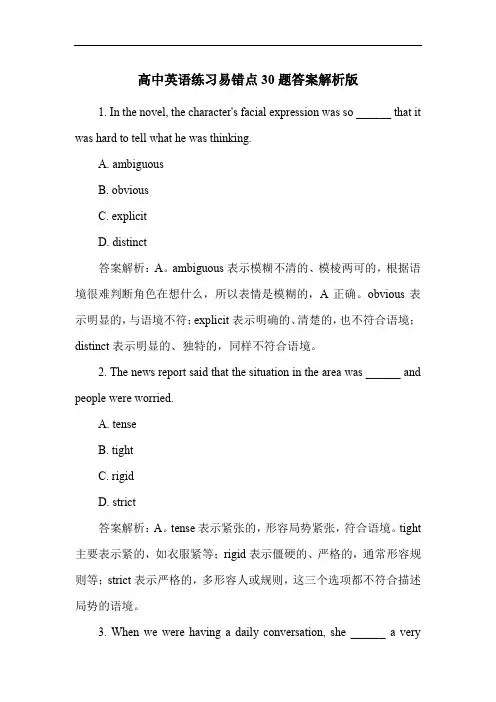 高中英语练习易错点30题答案解析版

1. In the novel, the character's facial expression was so ______ that it was hard to tell what he was thinking.

A. ambiguous

B. obvious

C. explicit

D. distinct

答案解析：A。ambiguous 表示模糊不清的、模棱两可的，根据语境很难判断角色在想什么，所以表情是模糊的，A 正确。obvious 表示明显的，与语境不符；explicit 表示明确的、清楚的，也不符合语境；distinct 表示明显的、独特的，同样不符合语境。

2. The news report said that the situation in the area was ______ and people were worried.

A. tense

B. tight

C. rigid

D. strict

答案解析：A。tense 表示紧张的，形容局势紧张，符合语境。tight 主要表示紧的，如衣服紧等；rigid 表示僵硬的、严格的，通常形容规则等；strict 表示严格的，多形容人或规则，这三个选项都不符合描述局势的语境。

3. When we were having a daily conversation, she ______ a very